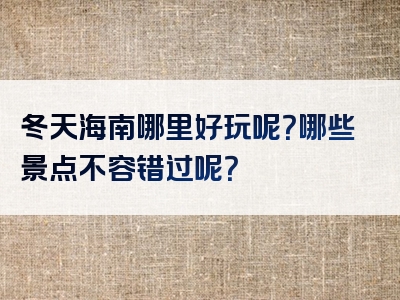 冬天海南哪里好玩呢?哪些景点不容错过呢?